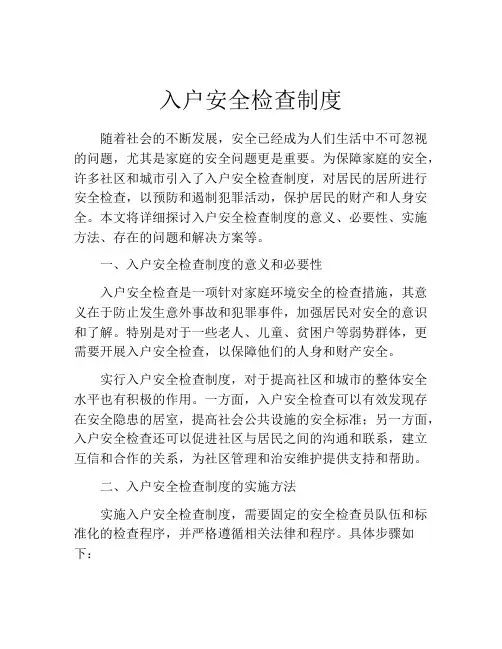 入户安全检查制度

随着社会的不断发展，安全已经成为人们生活中不可忽视的问题，尤其是家庭的安全问题更是重要。为保障家庭的安全，许多社区和城市引入了入户安全检查制度，对居民的居所进行安全检查，以预防和遏制犯罪活动，保护居民的财产和人身安全。本文将详细探讨入户安全检查制度的意义、必要性、实施方法、存在的问题和解决方案等。

一、入户安全检查制度的意义和必要性

入户安全检查是一项针对家庭环境安全的检查措施，其意义在于防止发生意外事故和犯罪事件，加强居民对安全的意识和了解。特别是对于一些老人、儿童、贫困户等弱势群体，更需要开展入户安全检查，以保障他们的人身和财产安全。

实行入户安全检查制度，对于提高社区和城市的整体安全水平也有积极的作用。一方面，入户安全检查可以有效发现存在安全隐患的居室，提高社会公共设施的安全标准；另一方面，入户安全检查还可以促进社区与居民之间的沟通和联系，建立互信和合作的关系，为社区管理和治安维护提供支持和帮助。

二、入户安全检查制度的实施方法

实施入户安全检查制度，需要固定的安全检查员队伍和标准化的检查程序，并严格遵循相关法律和程序。具体步骤如下：